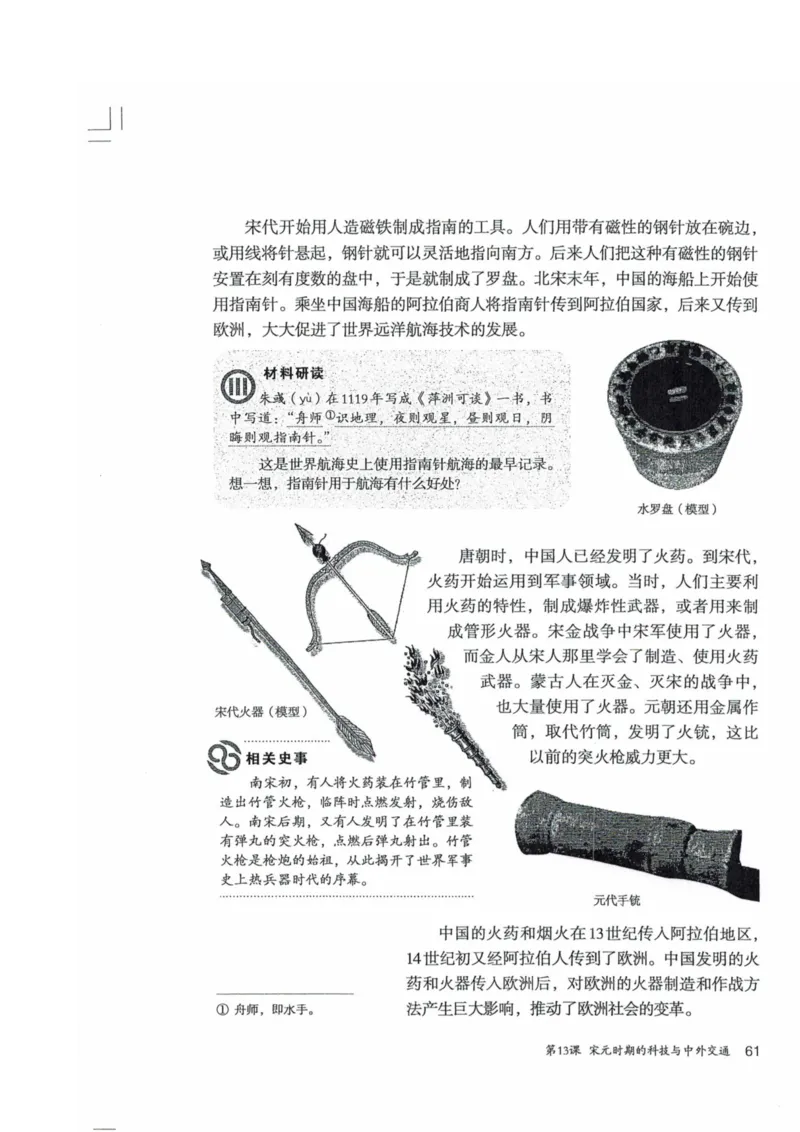 宋代开始用人造磁铁制成指南的工具。人们用带有磁性的钢针放在碗边，或用线将针悬起，钢针就可以灵活地指向南方。后来人们把这种有磁性的钢针安置在刻有度数的盘中，于是就制成了罗盘。北宋末年，中国的海船上开始使用指南针。乘坐中国海船的阿拉伯商人将指南针传到阿拉伯国家，后来又传到欧洲，大大促进了世界远洋航海技术的发展。

材料研读

朱彧（yù）在1119年写成《萍洲可谈》一书，书中写道："舟师①识地理，夜则观星，昼则观日，阴晦则观指南针。"

这是世界航海史上使用指南针航海的最早记录。想一想，指南针用于航海有什么好处？

水罗盘（模型）

唐朝时，中国人已经发明了火药。到宋代，火药开始运用到军事领域。当时，人们主要利用火药的特性，制成爆炸性武器，或者用来制成管形火器。宋金战争中宋军使用了火器，而金人从宋人那里学会了制造、使用火药武器。蒙古人在灭金、灭宋的战争中，也大量使用了火器。元朝还用金属作筒，取代竹筒，发明了火铳，这比以前的突火枪威力更大。

宋代火器（模型）

相关史事

南宋初，有人将火药装在竹管里，制造出竹管火枪，临阵时点燃发射，烧伤敌人。南宋后期，又有人发明了在竹管里装有弹丸的突火枪，点燃后弹丸射出。竹管火枪是枪炮的始祖，从此揭开了世界军事史上热兵器时代的序幕。

元代手铳

中国的火药和烟火在13世纪传入阿拉伯地区，14世纪初又经阿拉伯人传到了欧洲。中国发明的火药和火器传入欧洲后，对欧洲的火器制造和作战方法产生巨大影响，推动了欧洲社会的变革。

① 舟师，即水手。

第13课 宋元时期的科技与中外交通 61